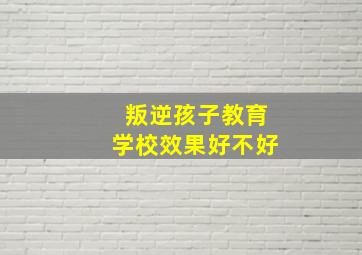 叛逆孩子教育
学校效果好不好